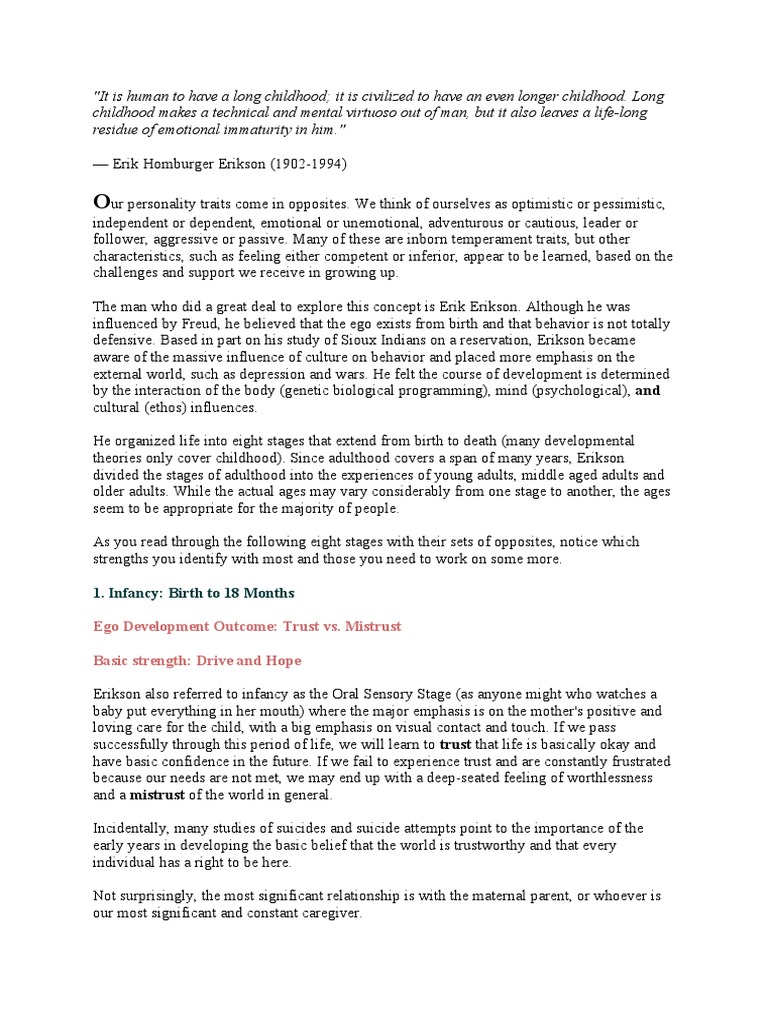 "It is human to have a long childhood; it is civilized to have an even longer childhood. Long childhood makes a technical and mental virtuoso out of man, but it also leaves a life-long residue of emotional immaturity in him."

— Erik Homburger Erikson (1902-1994)

Our personality traits come in opposites. We think of ourselves as optimistic or pessimistic, independent or dependent, emotional or unemotional, adventurous or cautious, leader or follower, aggressive or passive. Many of these are inborn temperament traits, but other characteristics, such as feeling either competent or inferior, appear to be learned, based on the challenges and support we receive in growing up.

The man who did a great deal to explore this concept is Erik Erikson. Although he was influenced by Freud, he believed that the ego exists from birth and that behavior is not totally defensive. Based in part on his study of Sioux Indians on a reservation, Erikson became aware of the massive influence of culture on behavior and placed more emphasis on the external world, such as depression and wars. He felt the course of development is determined by the interaction of the body (genetic biological programming), mind (psychological), and cultural (ethos) influences.

He organized life into eight stages that extend from birth to death (many developmental theories only cover childhood). Since adulthood covers a span of many years, Erikson divided the stages of adulthood into the experiences of young adults, middle aged adults and older adults. While the actual ages may vary considerably from one stage to another, the ages seem to be appropriate for the majority of people.

As you read through the following eight stages with their sets of opposites, notice which strengths you identify with most and those you need to work on some more.

1. Infancy: Birth to 18 Months

Ego Development Outcome: Trust vs. Mistrust

Basic strength: Drive and Hope

Erikson also referred to infancy as the Oral Sensory Stage (as anyone might who watches a baby put everything in her mouth) where the major emphasis is on the mother's positive and loving care for the child, with a big emphasis on visual contact and touch. If we pass successfully through this period of life, we will learn to trust that life is basically okay and have basic confidence in the future. If we fail to experience trust and are constantly frustrated because our needs are not met, we may end up with a deep-seated feeling of worthlessness and a mistrust of the world in general.

Incidentally, many studies of suicides and suicide attempts point to the importance of the early years in developing the basic belief that the world is trustworthy and that every individual has a right to be here.

Not surprisingly, the most significant relationship is with the maternal parent, or whoever is our most significant and constant caregiver.